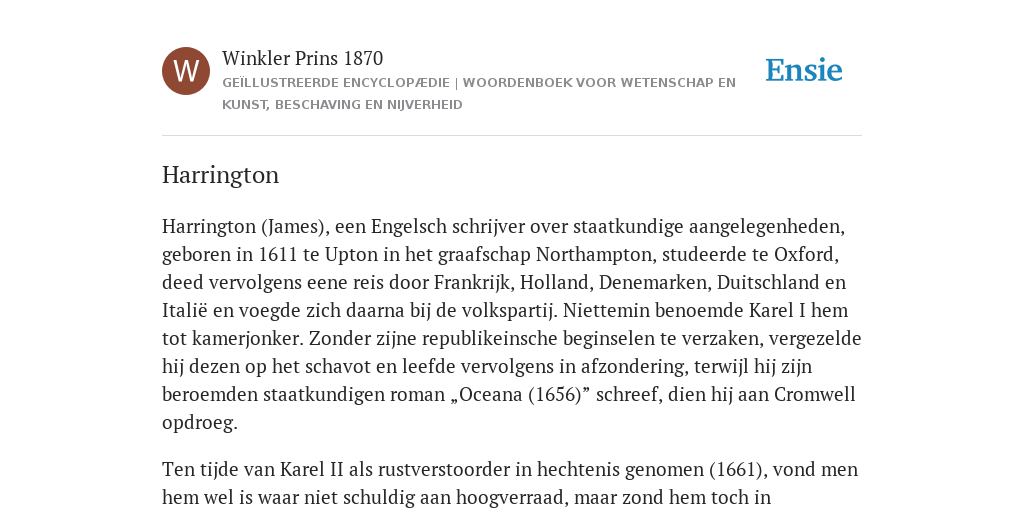 W

Winkler Prins 1870

GEÏLLUSTREERDE ENCYCLOPÆDIE | WOORDENBOEK VOOR WETENSCHAP EN KUNST, BESCHAVING EN NIJVERHEID

Ensie

Harrington

Harrington (James), een Engelsch schrijver over staatkundige aangelegenheden, geboren in 1611 te Upton in het graafschap Northampton, studeerde te Oxford, deed vervolgens eene reis door Frankrijk, Holland, Denemarken, Duitschland en Italië en voegde zich daarna bij de volkspartij. Niettemin benoemde Karel I hem tot kamerjonker. Zonder zijne republikeinsche beginselen te verzaken, vergezelde hij dezen op het schavot en leefde vervolgens in afzondering, terwijl hij zijn beroemden staatkundigen roman „Oceana (1656)” schreef, dien hij aan Cromwell opdroeg.

Ten tijde van Karel II als rustverstoorder in hechtenis genomen (1661), vond men hem wel is waar niet schuldig aan hoogverraad, maar zond hem toch in